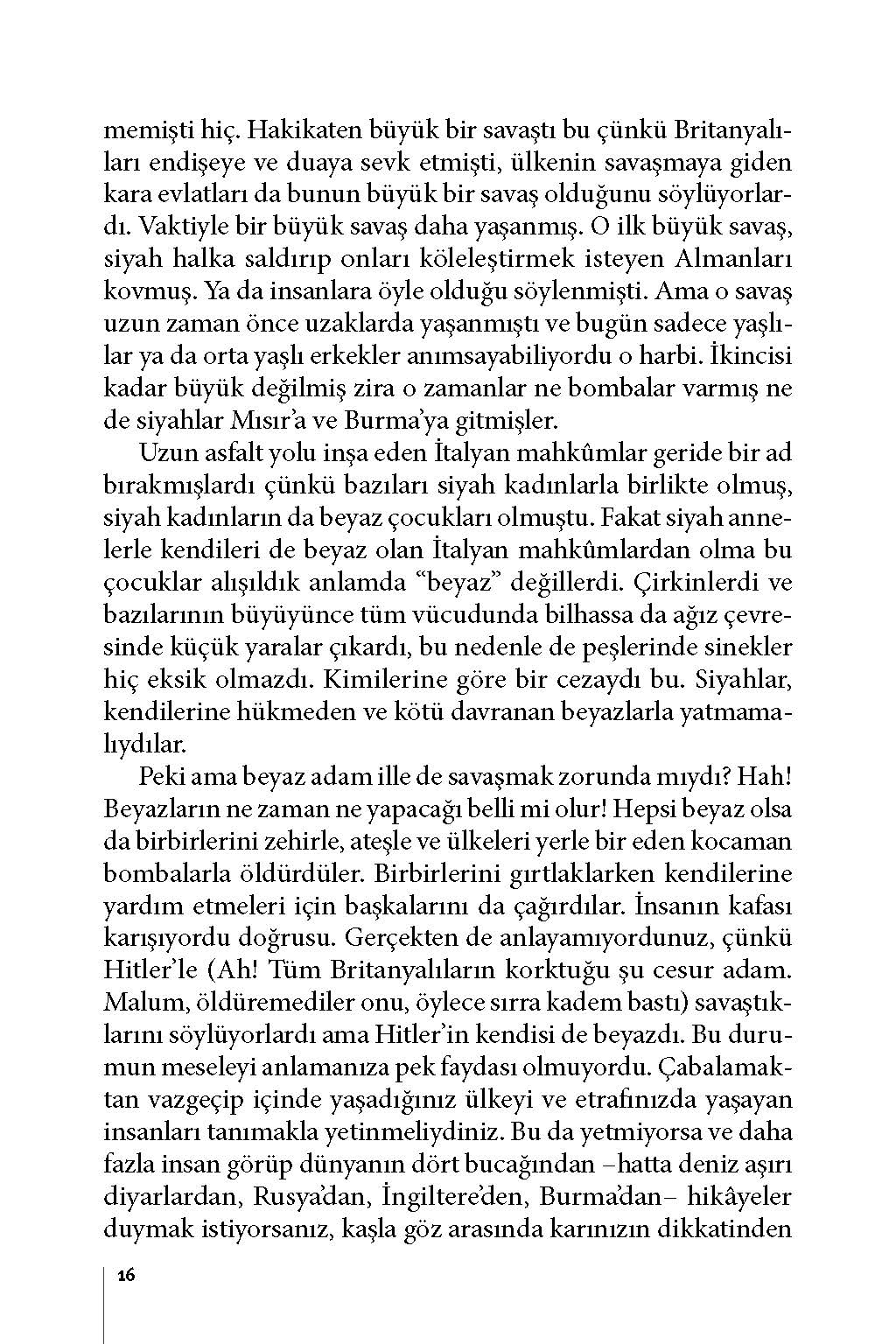 memişti hiç. Hakikaten büyük bir savaştı bu çünkü Britanyalıları endişeye ve duaya sevk etmişti, ülkenin savaşmaya giden kara evlatları da bunun büyük bir savaş olduğunu söylüyorlardı. Vaktiyle bir büyük savaş daha yaşanmış. O ilk büyük savaş, siyah halka saldırıp onları köleleştirmek isteyen Almanları kovmuş. Ya da insanlara öyle olduğu söylenmişti. Ama o savaş uzun zaman önce uzaklarda yaşanmıştı ve bugün sadece yaşlılar ya da orta yaşlı erkekler anımsayabiliyordu o harbi. İkincisi kadar büyük değilmiş zira o zamanlar ne bombalar varmış ne de siyahlar Mısır'a ve Burma'ya gitmişler.

Uzun asfalt yolu inşa eden İtalyan mahkûmlar geride bir ad bırakmışlardı çünkü bazıları siyah kadınlarla birlikte olmuş, siyah kadınların da beyaz çocukları olmuştu. Fakat siyah annelerle kendileri de beyaz olan İtalyan mahkûmlardan olma bu çocuklar alışıldık anlamda "beyaz" değillerdi. Çirkinlerdi ve bazılarının büyüyünce tüm vücudunda bilhassa da ağız çevresinde küçük yaralar çıkardı, bu nedenle de peşlerinde sinekler hiç eksik olmazdı. Kimilerine göre bir cezaydı bu. Siyahlar, kendilerine hükmeden ve kötü davranan beyazlarla yatmamalıydılar.

Peki ama beyaz adam ille de savaşmak zorunda mıydı? Hah! Beyazların ne zaman ne yapacağı belli mi olur! Hepsi beyaz olsa da birbirlerini zehirle, ateşle ve ülkeleri yerle bir eden kocaman bombalarla öldürdüler. Birbirlerini gırtlaklarken kendilerine yardım etmeleri için başkalarını da çağırdılar. İnsanın kafası karışıyordu doğrusu. Gerçekten de anlayamıyordunuz, çünkü Hitler'le (Ah! Tüm Britanyalıların korktuğu şu cesur adam. Malum, öldüremediler onu, öylece sırra kadem bastı) savaştıklarını söylüyorlardı ama Hitler'in kendisi de beyazdı. Bu durumun meseleyi anlamanıza pek faydası olmuyordu. Çabalamaktan vazgeçip içinde yaşadığınız ülkeyi ve etrafınızda yaşayan insanları tanımakla yetinmeliydiniz. Bu da yetmiyorsa ve daha fazla insan görüp dünyanın dört bucağından –hatta deniz aşırı diyarlardan, Rusya'dan, İngiltere'den, Burma'dan– hikâyeler duymak istiyorsanız, kaşla göz arasında karınızın dikkatinden

16